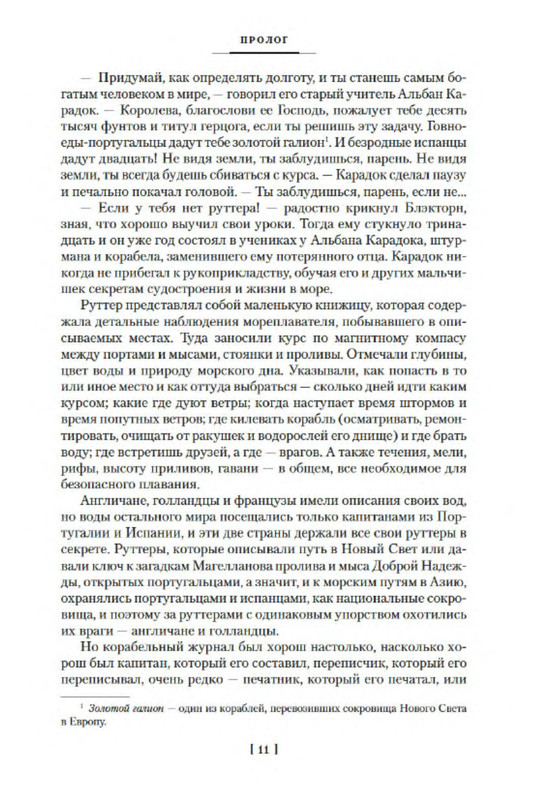 ПРОЛОГ

— Придумай, как определять долготу, и ты станешь самым богатым человеком в мире, — говорил его старый учитель Альбан Карадок. — Королева, благослови ее Господь, пожалует тебе десять тысяч фунтов и титул герцога, если ты решишь эту задачу. Говноеды-португальцы дадут тебе золотой галион$^1$. И безродные испанцы дадут двадцать! Не видя земли, ты заблудишься, парень. Не видя земли, ты всегда будешь сбиваться с курса. — Карадок сделал паузу и печально покачал головой. — Ты заблудишься, парень, если не...

— Если у тебя нет руттера! — радостно крикнул Блэкторн, зная, что хорошо выучил свои уроки. Тогда ему стукнуло тринадцать и он уже год состоял в учениках у Альбана Карадока, штурмана и корабела, заменившего ему потерянного отца. Карадок никогда не прибегал к рукоприкладству, обучая его и других мальчишек секретам судостроения и жизни в море.

Руттер представлял собой маленькую книжицу, которая содержала детальные наблюдения мореплавателя, побывавшего в описываемых местах. Туда заносили курс по магнитному компасу между портами и мысами, стоянки и проливы. Отмечали глубины, цвет воды и природу морского дна. Указывали, как попасть в то или иное место и как оттуда выбраться — сколько дней идти каким курсом; какие где дуют ветры; когда наступает время штормов и время попутных ветров; где килевать корабль (осматривать, ремонтировать, очищать от ракушек и водорослей его днище) и где брать воду; где встретишь друзей, а где — врагов. А также течения, мели, рифы, высоту приливов, гавани — в общем, все необходимое для безопасного плавания.

Англичане, голландцы и французы имели описания своих вод, но воды остального мира посещались только капитанами из Португалии и Испании, и эти две страны держали все свои руттеры в секрете. Руттеры, которые описывали путь в Новый Свет или давали ключ к загадкам Магелланова пролива и мыса Доброй Надежды, открытых португальцами, а значит, и к морским путям в Азию, охранялись португальцами и испанцами, как национальные сокровища, и поэтому за руттерами с одинаковым упорством охотились их враги — англичане и голландцы.

Но корабельный журнал был хорош настолько, насколько хорош был капитан, который его составил, переписчик, который его переписывал, очень редко — печатник, который его печатал, или

$^1$ Золотой галион — один из кораблей, перевозивших сокровища Нового Света в Европу.

[ 11 ]